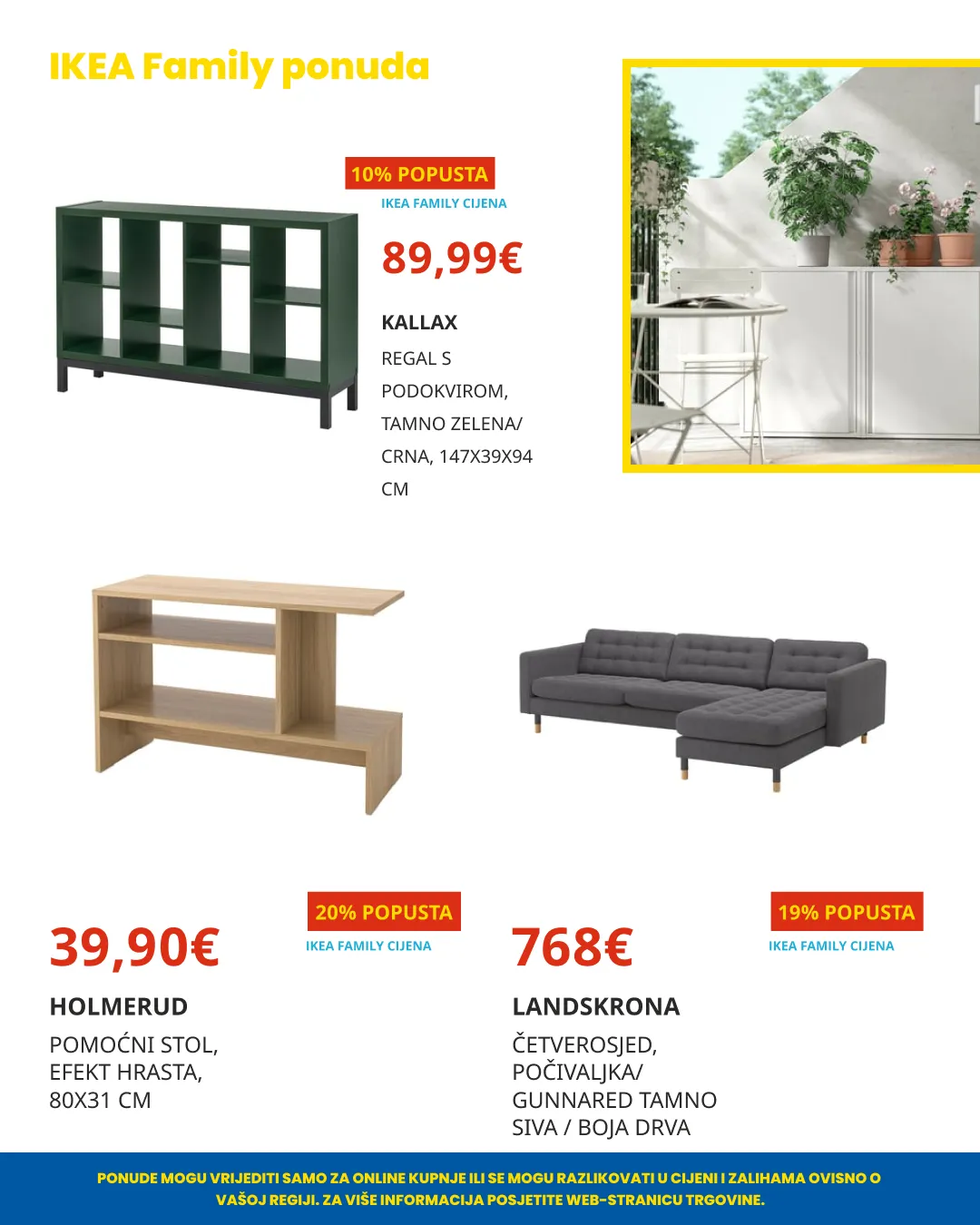 IKEA Family ponuda

10% POPUSTA
IKEA FAMILY CIJENA
89,99€
KALLAX
REGAL S PODOKVIROM, TAMNO ZELENA/ CRNA, 147X39X94 CM

39,90€
20% POPUSTA
IKEA FAMILY CIJENA
HOLMERUD
POMOĆNI STOL, EFEKT HRASTA, 80X31 CM

768€
19% POPUSTA
IKEA FAMILY CIJENA
LANDSKRONA
ČETVEROSJED, POČIVALJKA/ GUNNARED TAMNO SIVA / BOJA DRVA

PONUDE MOGU VRIJEDITI SAMO ZA ONLINE KUPNJE ILI SE MOGU RAZLIKOVATI U CIJENI I ZALIHAMA OVISNO O VAŠOJ REGIJI. ZA VIŠE INFORMACIJA POSJETITE WEB-STRANICU TRGOVINE.